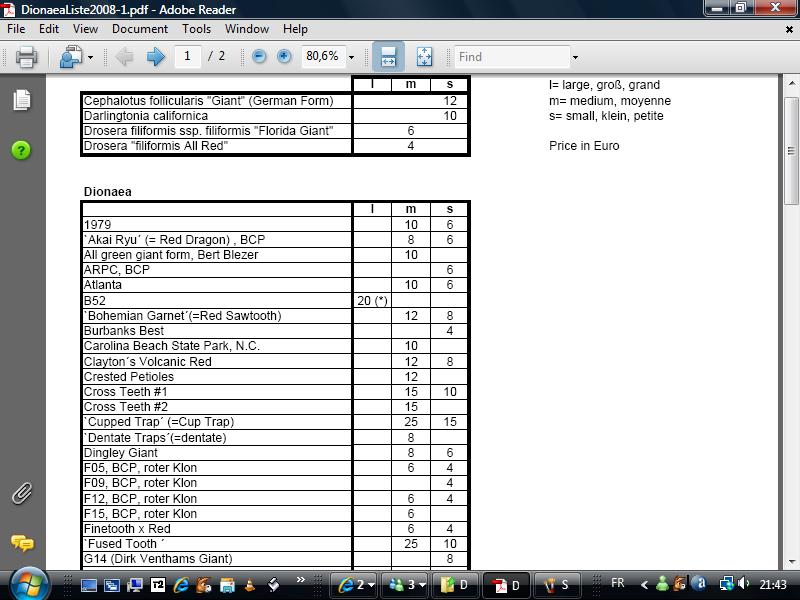 DionaeaListe2008-1.pdf - Adobe Reader

File Edit View Document Tools Window Help

1 / 2 80,6% Find

| | l | m | s |
|---|---|---|---|
| Cephalotus follicularis "Giant" (German Form) | | | 12 |
| Darlingtonia californica | | | 10 |
| Drosera filiformis ssp. filiformis "Florida Giant" | | 6 | |
| Drosera "filiformis All Red" | | 4 | |

l= large, groß, grand
m= medium, moyenne
s= small, klein, petite

Price in Euro

Dionaea

| | l | m | s |
|---|---|---|---|
| 1979 | | 10 | 6 |
| `Akai Ryu´ (= Red Dragon) , BCP | | 8 | 6 |
| All green giant form, Bert Blezer | | 10 | |
| ARPC, BCP | | | 6 |
| Atlanta | | 10 | 6 |
| B52 | 20 (*) | | |
| `Bohemian Garnet´(=Red Sawtooth) | | 12 | 8 |
| Burbanks Best | | | 4 |
| Carolina Beach State Park, N.C. | | 10 | |
| Clayton´s Volcanic Red | | 12 | 8 |
| Crested Petioles | | 12 | |
| Cross Teeth #1 | | 15 | 10 |
| Cross Teeth #2 | | 15 | |
| `Cupped Trap´ (=Cup Trap) | | 25 | 15 |
| `Dentate Traps´(=dentate) | | 8 | |
| Dingley Giant | | 8 | 6 |
| F05, BCP, roter Klon | | 6 | 4 |
| F09, BCP, roter Klon | | | 4 |
| F12, BCP, roter Klon | | 6 | 4 |
| F15, BCP, roter Klon | | 6 | |
| Finetooth x Red | | 6 | 4 |
| `Fused Tooth ´ | | 25 | 10 |
| G14 (Dirk Venthams Giant) | | | 8 |

2 3 D D S FR 21:43